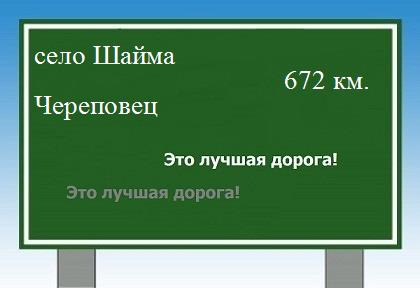 село Шайма

672 км.

Череповец

Это лучшая дорога!

Это лучшая дорога!